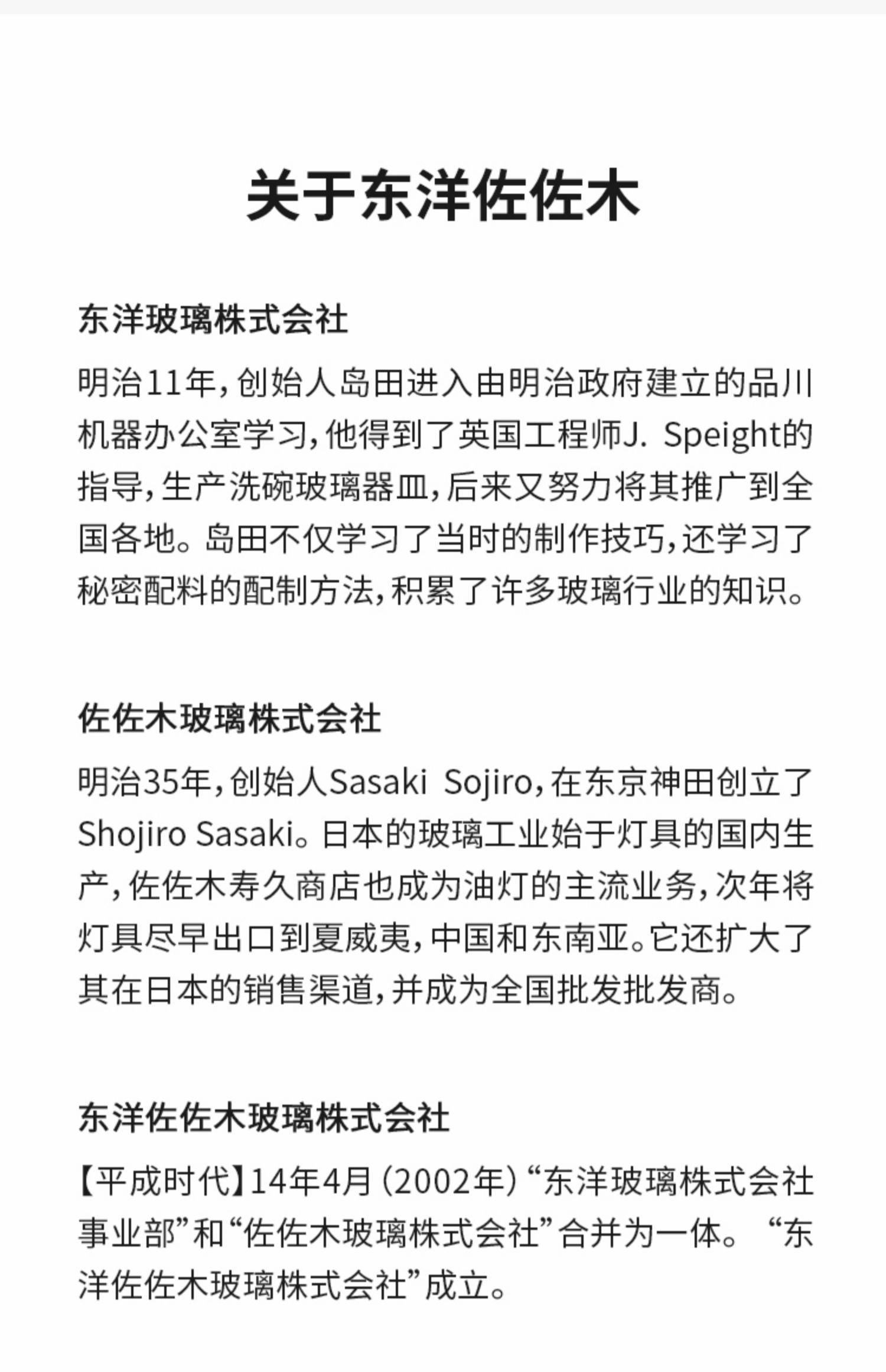 关于东洋佐佐木

东洋玻璃株式会社

明治11年，创始人岛田进入由明治政府建立的品川机器办公室学习，他得到了英国工程师J. Speight的指导，生产洗碗玻璃器皿，后来又努力将其推广到全国各地。岛田不仅学习了当时的制作技巧，还学习了秘密配料的配制方法，积累了许多玻璃行业的知识。

佐佐木玻璃株式会社

明治35年，创始人Sasaki Sojiro，在东京神田创立了Shojiro Sasaki。日本的玻璃工业始于灯具的国内生产，佐佐木寿久商店也成为油灯的主流业务，次年将灯具尽早出口到夏威夷，中国和东南亚。它还扩大了其在日本的销售渠道，并成为全国批发批发商。

东洋佐佐木玻璃株式会社

【平成时代】14年4月（2002年）“东洋玻璃株式会社事业部”和“佐佐木玻璃株式会社”合并为一体。“东洋佐佐木玻璃株式会社”成立。